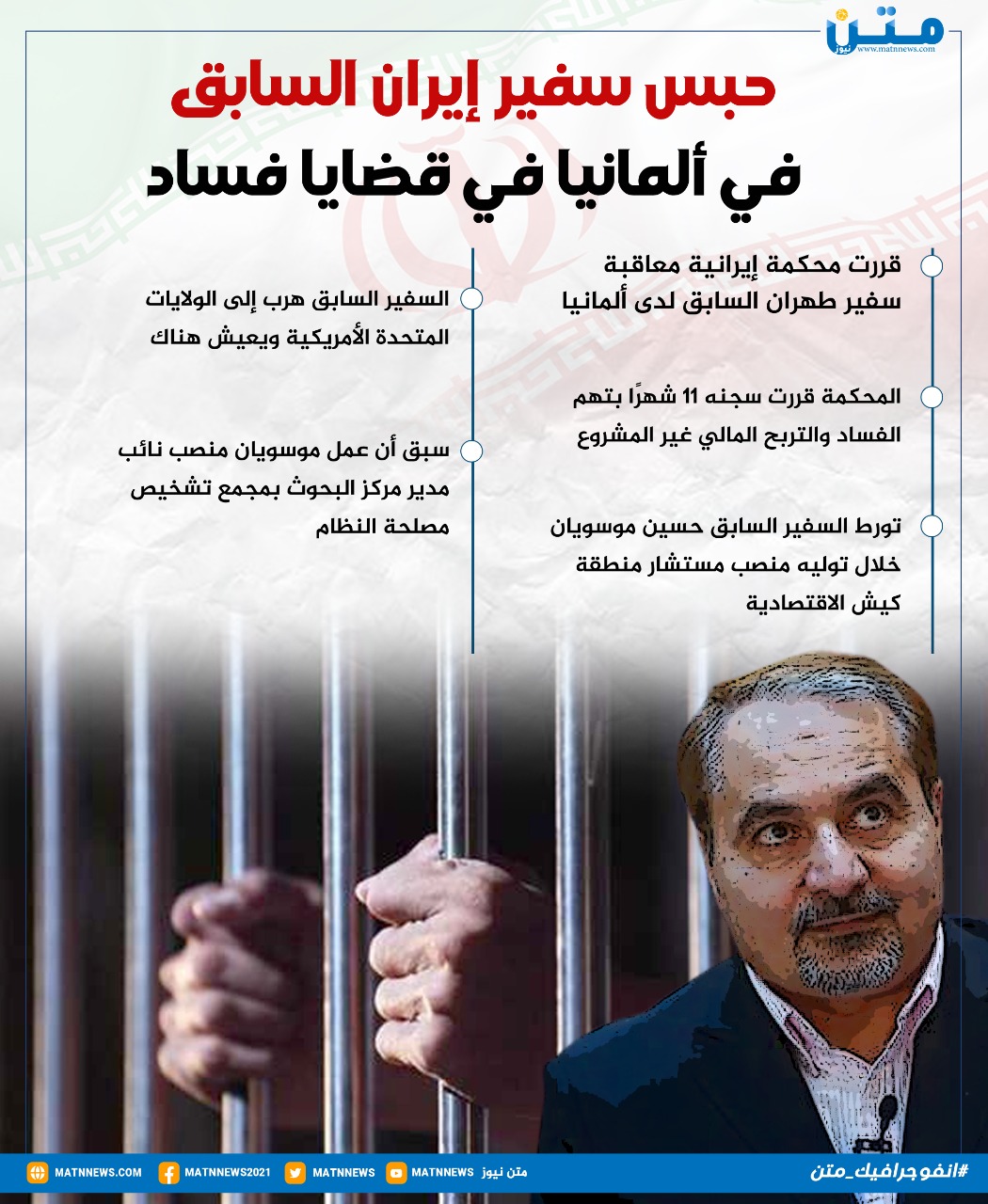 متن نيوز
www.matnnews.com

حبس سفير إيران السابق
في ألمانيا في قضايا فساد

قررت محكمة إيرانية معاقبة سفير طهران السابق لدى ألمانيا

المحكمة قررت سجنه 11 شهرًا بتهم الفساد والتربح المالي غير المشروع

تورط السفير السابق حسين موسويان خلال توليه منصب مستشار منطقة كيش الاقتصادية

السفير السابق هرب إلى الولايات المتحدة الأمريكية ويعيش هناك

سبق أن عمل موسويان منصب نائب مدير مركز البحوث بمجمع تشخيص مصلحة النظام

MATNNEWS.COM MATNNEWS2021 MATNNEWS MATNNEWS متن نيوز #انفوجرافيك_متن